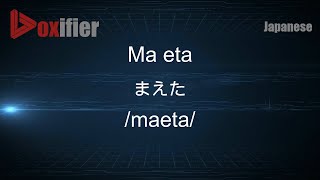 Voxifier

Japanese

Ma eta

まえた

/maeta/